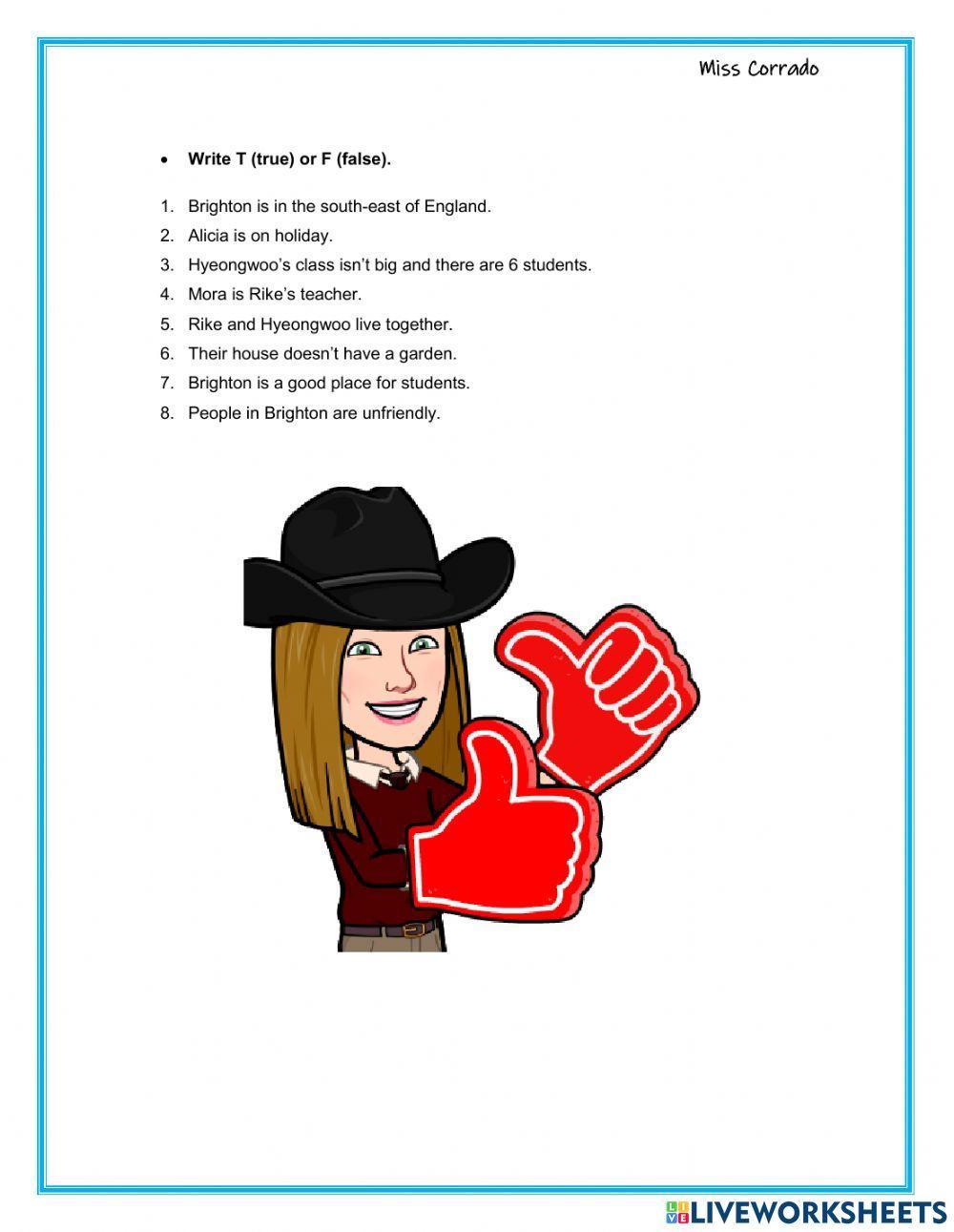 Miss Corrado

• Write T (true) or F (false).

1. Brighton is in the south-east of England.
2. Alicia is on holiday.
3. Hyeongwoo's class isn't big and there are 6 students.
4. Mora is Rike's teacher.
5. Rike and Hyeongwoo live together.
6. Their house doesn't have a garden.
7. Brighton is a good place for students.
8. People in Brighton are unfriendly.

LIVEWORKSHEETS